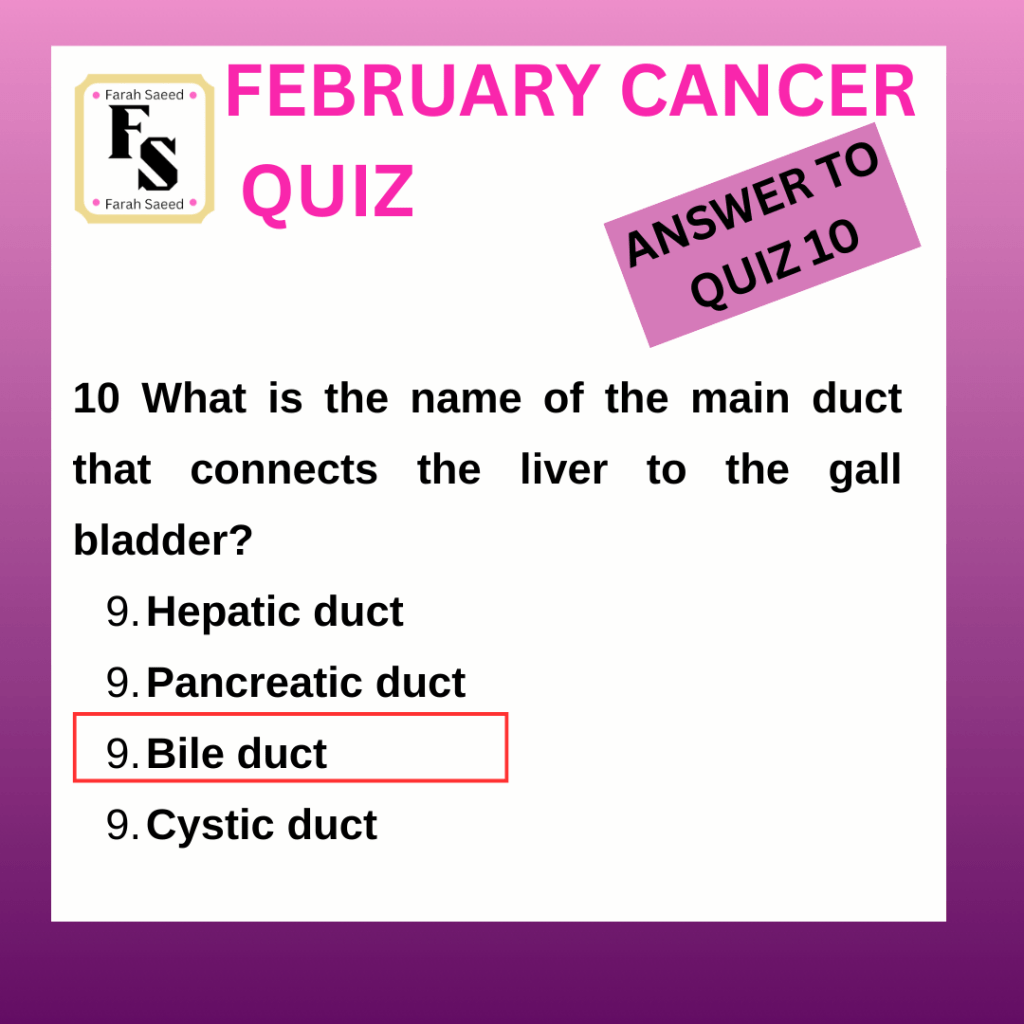 Farah Saeed
FS
Farah Saeed

FEBRUARY CANCER QUIZ

ANSWER TO QUIZ 10

10 What is the name of the main duct that connects the liver to the gall bladder?

9. Hepatic duct
9. Pancreatic duct
9. Bile duct
9. Cystic duct